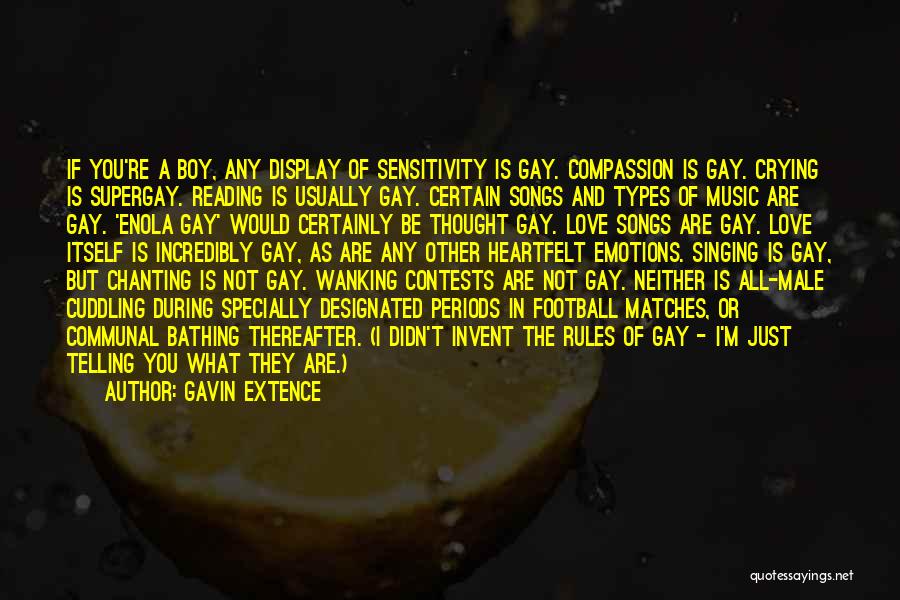 IF YOU'RE A BOY, ANY DISPLAY OF SENSITIVITY IS GAY. COMPASSION IS GAY. CRYING IS SUPERGAY. READING IS USUALLY GAY. CERTAIN SONGS AND TYPES OF MUSIC ARE GAY. 'ENOLA GAY' WOULD CERTAINLY BE THOUGHT GAY. LOVE SONGS ARE GAY. LOVE ITSELF IS INCREDIBLY GAY, AS ARE ANY OTHER HEARTFELT EMOTIONS. SINGING IS GAY, BUT CHANTING IS NOT GAY. WANKING CONTESTS ARE NOT GAY. NEITHER IS ALL-MALE CUDDLING DURING SPECIALLY DESIGNATED PERIODS IN FOOTBALL MATCHES, OR COMMUNAL BATHING THEREAFTER. (I DIDN'T INVENT THE RULES OF GAY - I'M JUST TELLING YOU WHAT THEY ARE.)
AUTHOR: GAVIN EXTENCE

quotessayings.net